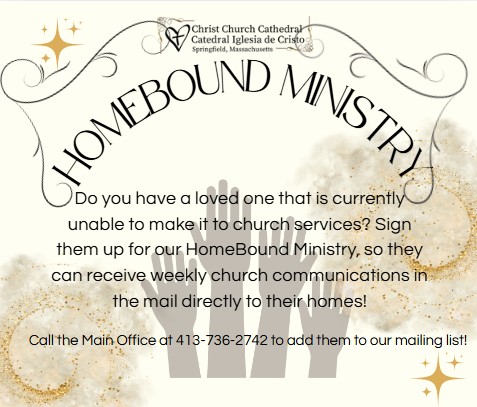 Christ Church Cathedral
Catedral Iglesia de Cristo
Springfield, Massachusetts

HOMEBOUND MINISTRY

Do you have a loved one that is currently unable to make it to church services? Sign them up for our HomeBound Ministry, so they can receive weekly church communications in the mail directly to their homes!

Call the Main Office at 413-736-2742 to add them to our mailing list!